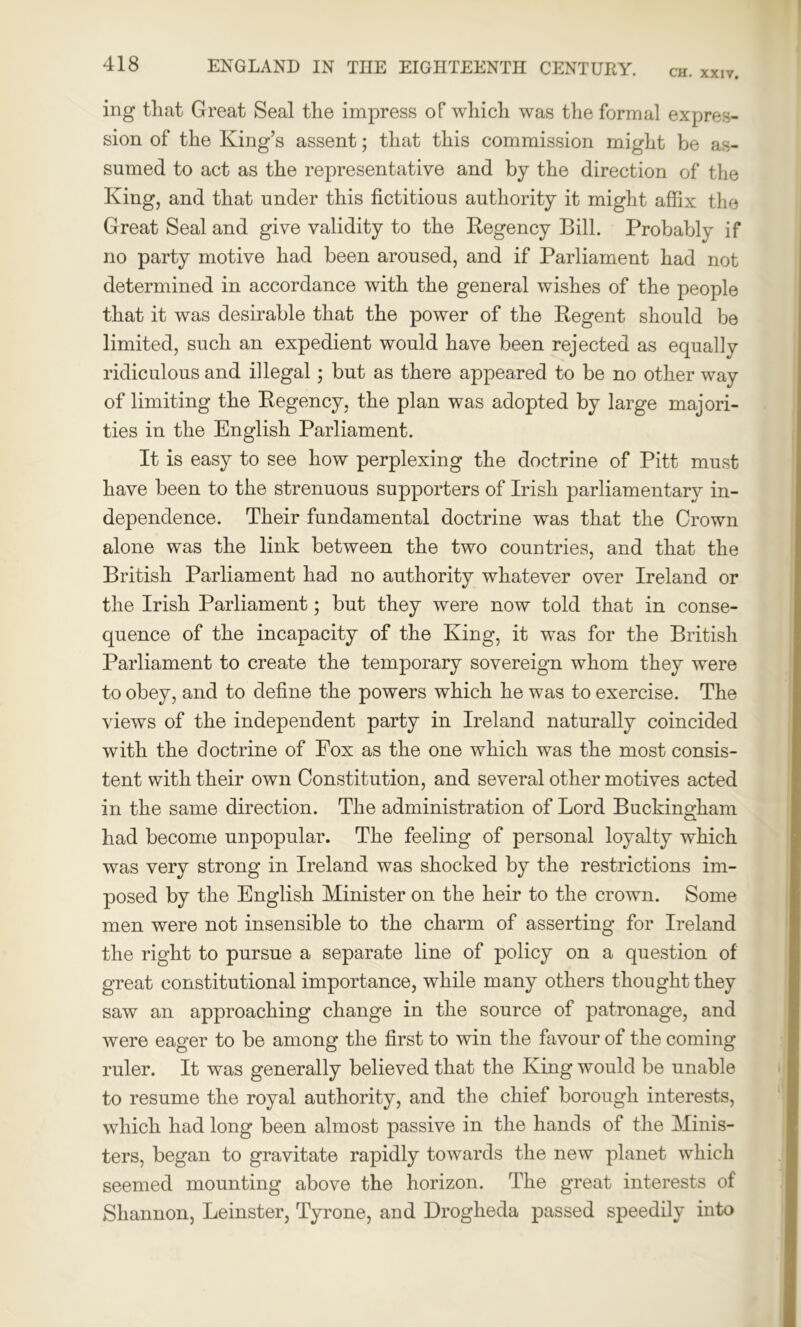 418 ENGLAND IN THE EIGHTEENTH CENTURY. CH. XXIV.

ing that Great Seal the impress of which was the formal expression of the King's assent; that this commission might be assumed to act as the representative and by the direction of the King, and that under this fictitious authority it might affix the Great Seal and give validity to the Regency Bill. Probably if no party motive had been aroused, and if Parliament had not determined in accordance with the general wishes of the people that it was desirable that the power of the Regent should be limited, such an expedient would have been rejected as equally ridiculous and illegal; but as there appeared to be no other way of limiting the Regency, the plan was adopted by large majorities in the English Parliament.

It is easy to see how perplexing the doctrine of Pitt must have been to the strenuous supporters of Irish parliamentary independence. Their fundamental doctrine was that the Crown alone was the link between the two countries, and that the British Parliament had no authority whatever over Ireland or the Irish Parliament; but they were now told that in consequence of the incapacity of the King, it was for the British Parliament to create the temporary sovereign whom they were to obey, and to define the powers which he was to exercise. The views of the independent party in Ireland naturally coincided with the doctrine of Fox as the one which was the most consistent with their own Constitution, and several other motives acted in the same direction. The administration of Lord Buckingham had become unpopular. The feeling of personal loyalty which was very strong in Ireland was shocked by the restrictions imposed by the English Minister on the heir to the crown. Some men were not insensible to the charm of asserting for Ireland the right to pursue a separate line of policy on a question of great constitutional importance, while many others thought they saw an approaching change in the source of patronage, and were eager to be among the first to win the favour of the coming ruler. It was generally believed that the King would be unable to resume the royal authority, and the chief borough interests, which had long been almost passive in the hands of the Ministers, began to gravitate rapidly towards the new planet which seemed mounting above the horizon. The great interests of Shannon, Leinster, Tyrone, and Drogheda passed speedily into